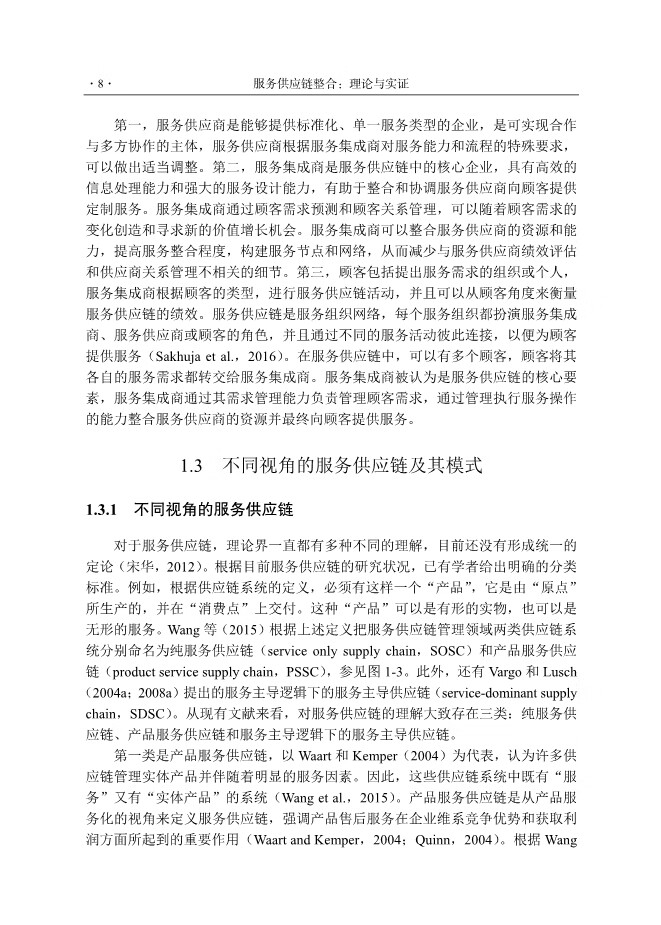 · 8 ·　　服务供应链整合：理论与实证

第一，服务供应商是能够提供标准化、单一服务类型的企业，是可实现合作与多方协作的主体，服务供应商根据服务集成商对服务能力和流程的特殊要求，可以做出适当调整。第二，服务集成商是服务供应链中的核心企业，具有高效的信息处理能力和强大的服务设计能力，有助于整合和协调服务供应商向顾客提供定制服务。服务集成商通过顾客需求预测和顾客关系管理，可以随着顾客需求的变化创造和寻求新的价值增长机会。服务集成商可以整合服务供应商的资源和能力，提高服务整合程度，构建服务节点和网络，从而减少与服务供应商绩效评估和供应商关系管理不相关的细节。第三，顾客包括提出服务需求的组织或个人，服务集成商根据顾客的类型，进行服务供应链活动，并且可以从顾客角度来衡量服务供应链的绩效。服务供应链是服务组织网络，每个服务组织都扮演服务集成商、服务供应商或顾客的角色，并且通过不同的服务活动彼此连接，以便为顾客提供服务（Sakhuja et al.，2016）。在服务供应链中，可以有多个顾客，顾客将其各自的服务需求都转交给服务集成商。服务集成商被认为是服务供应链的核心要素，服务集成商通过其需求管理能力负责管理顾客需求，通过管理执行服务操作的能力整合服务供应商的资源并最终向顾客提供服务。

1.3　不同视角的服务供应链及其模式

1.3.1　不同视角的服务供应链

对于服务供应链，理论界一直都有多种不同的理解，目前还没有形成统一的定论（宋华，2012）。根据目前服务供应链的研究状况，已有学者给出明确的分类标准。例如，根据供应链系统的定义，必须有这样一个“产品”，它是由“原点”所生产的，并在“消费点”上交付。这种“产品”可以是有形的实物，也可以是无形的服务。Wang 等（2015）根据上述定义把服务供应链管理领域两类供应链系统分别命名为纯服务供应链（service only supply chain，SOSC）和产品服务供应链（product service supply chain，PSSC），参见图 1-3。此外，还有 Vargo 和 Lusch（2004a；2008a）提出的服务主导逻辑下的服务主导供应链（service-dominant supply chain，SDSC）。从现有文献来看，对服务供应链的理解大致存在三类：纯服务供应链、产品服务供应链和服务主导逻辑下的服务主导供应链。

第一类是产品服务供应链，以 Waart 和 Kemper（2004）为代表，认为许多供应链管理实体产品并伴随着明显的服务因素。因此，这些供应链系统中既有“服务”又有“实体产品”的系统（Wang et al.，2015）。产品服务供应链是从产品服务化的视角来定义服务供应链，强调产品售后服务在企业维系竞争优势和获取利润方面所起到的重要作用（Waart and Kemper，2004；Quinn，2004）。根据 Wang